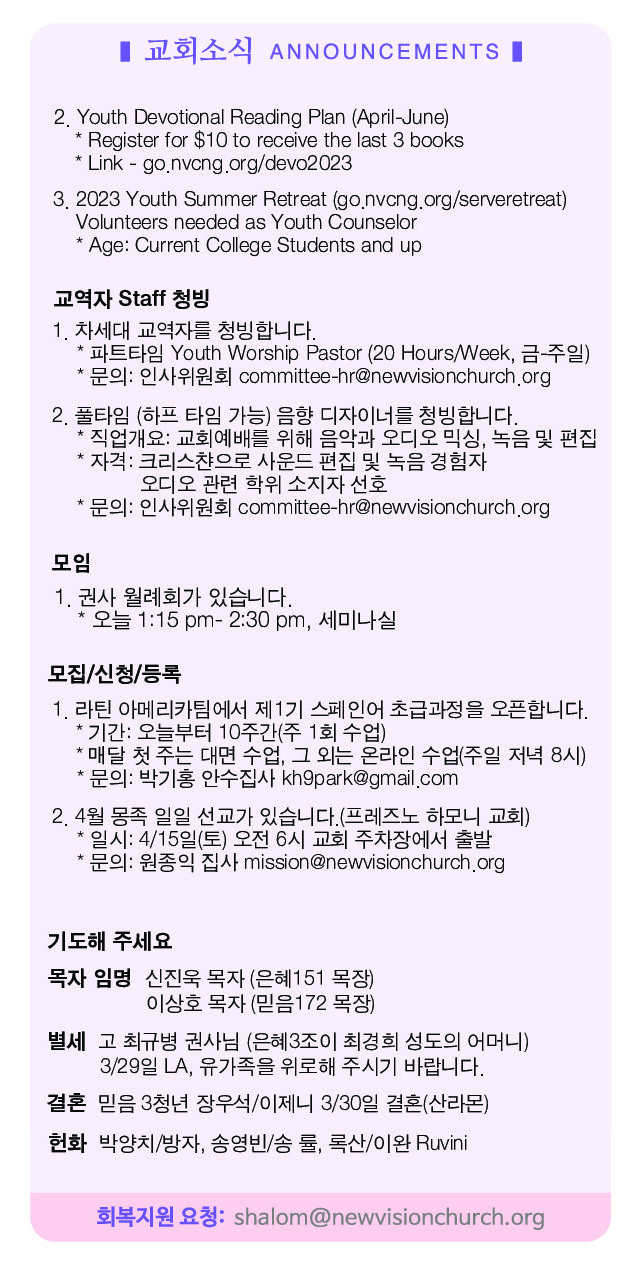 교회소식 ANNOUNCEMENTS

2. Youth Devotional Reading Plan (April-June)
* Register for $10 to receive the last 3 books
* Link - go.nvcng.org/devo2023

3. 2023 Youth Summer Retreat (go.nvcng.org/serveretreat)
Volunteers needed as Youth Counselor
* Age: Current College Students and up

교역자 Staff 청빙

1. 차세대 교역자를 청빙합니다.
* 파트타임 Youth Worship Pastor (20 Hours/Week, 금-주일)
* 문의: 인사위원회 committee-hr@newvisionchurch.org

2. 풀타임 (하프 타임 가능) 음향 디자이너를 청빙합니다.
* 직업개요: 교회예배를 위해 음악과 오디오 믹싱, 녹음 및 편집
* 자격: 크리스챤으로 사운드 편집 및 녹음 경험자
오디오 관련 학위 소지자 선호
* 문의: 인사위원회 committee-hr@newvisionchurch.org

모임

1. 권사 월례회가 있습니다.
* 오늘 1:15 pm- 2:30 pm, 세미나실

모집/신청/등록

1. 라틴 아메리카팀에서 제1기 스페인어 초급과정을 오픈합니다.
* 기간: 오늘부터 10주간(주 1회 수업)
* 매달 첫 주는 대면 수업, 그 외는 온라인 수업(주일 저녁 8시)
* 문의: 박기홍 안수집사 kh9park@gmail.com

2. 4월 몽족 일일 선교가 있습니다.(프레즈노 하모니 교회)
* 일시: 4/15일(토) 오전 6시 교회 주차장에서 출발
* 문의: 원종익 집사 mission@newvisionchurch.org

기도해 주세요

목자 임명 신진욱 목자 (은혜151 목장)
이상호 목자 (믿음172 목장)

별세 고 최규병 권사님 (은혜3조이 최경희 성도의 어머니)
3/29일 LA, 유가족을 위로해 주시기 바랍니다.

결혼 믿음 3청년 장우석/이제니 3/30일 결혼(산라몬)

헌화 박양치/방자, 송영빈/송 룰, 록산/이완 Ruvini

회복지원 요청: shalom@newvisionchurch.org